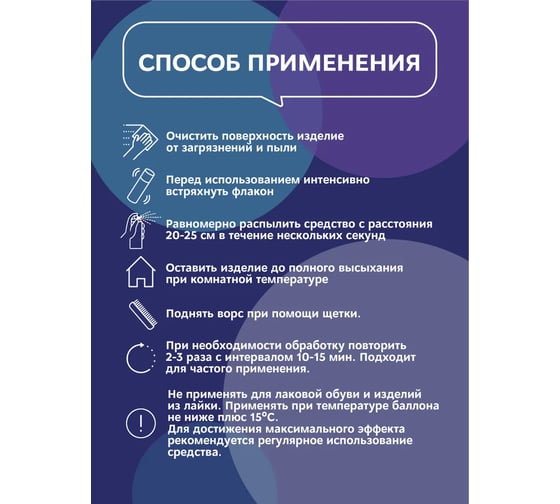 СПОСОБ ПРИМЕНЕНИЯ

Очистить поверхность изделие от загрязнений и пыли

Перед использованием интенсивно встряхнуть флакон

Равномерно распылить средство с расстояния 20-25 см в течение нескольких секунд

Оставить изделие до полного высыхания при комнатной температуре

Поднять ворс при помощи щетки.

При необходимости обработку повторить 2-3 раза с интервалом 10-15 мин. Подходит для частого применения.

Не применять для лаковой обуви и изделий из лайки. Применять при температуре баллона не ниже плюс 15°С.
Для достижения максимального эффекта рекомендуется регулярное использование средства.